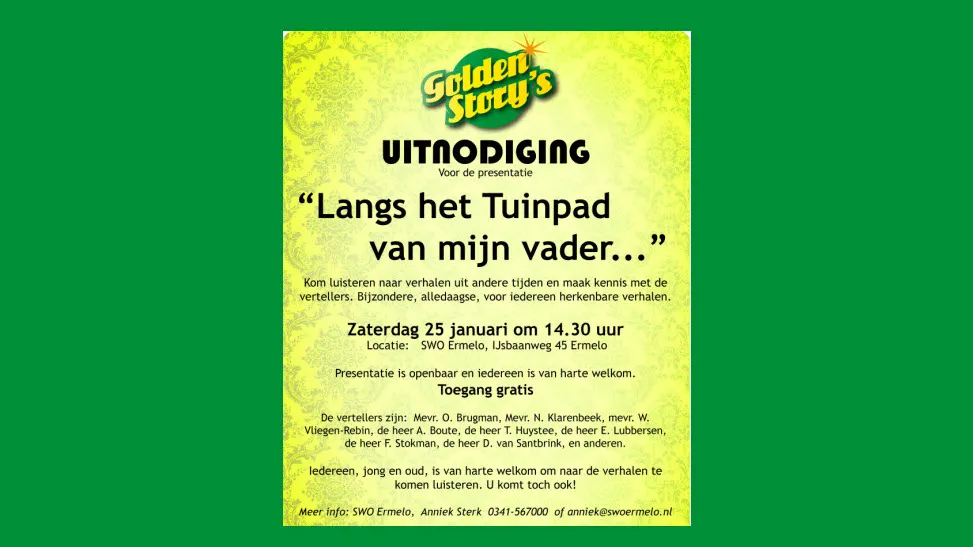 Golden Story's

UITNODIGING

Voor de presentatie

"Langs het Tuinpad van mijn vader..."

Kom luisteren naar verhalen uit andere tijden en maak kennis met de vertellers. Bijzondere, alledaagse, voor iedereen herkenbare verhalen.

Zaterdag 25 januari om 14.30 uur

Locatie: SWO Ermelo, IJsbaanweg 45 Ermelo

Presentatie is openbaar en iedereen is van harte welkom.

Toegang gratis

De vertellers zijn: Mevr. O. Brugman, Mevr. N. Klarenbeek, mevr. W. Vliegen-Rebin, de heer A. Boute, de heer T. Huystee, de heer E. Lubbersen, de heer F. Stokman, de heer D. van Santbrink, en anderen.

Iedereen, jong en oud, is van harte welkom om naar de verhalen te komen luisteren. U komt toch ook!

Meer info: SWO Ermelo, Anniek Sterk 0341-567000 of anniek@swoermelo.nl